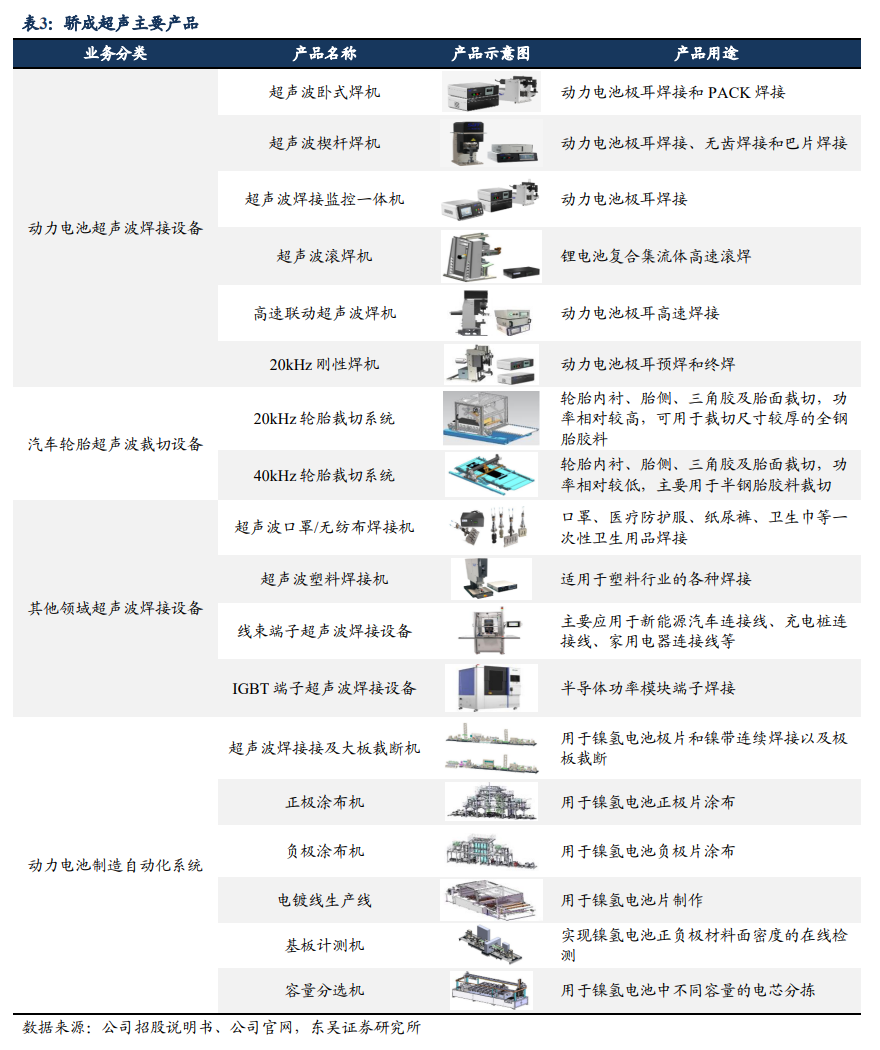 表3：骄成超声主要产品

| 业务分类 | 产品名称 | 产品示意图 | 产品用途 |
|---|---|---|---|
| 动力电池超声波焊接设备 | 超声波卧式焊机 | | 动力电池极耳焊接和 PACK 焊接 |
| | 超声波楔杆焊机 | | 动力电池极耳焊接、无齿焊接和巴片焊接 |
| | 超声波焊接监控一体机 | | 动力电池极耳焊接 |
| | 超声波滚焊机 | | 锂电池复合集流体高速滚焊 |
| | 高速联动超声波焊机 | | 动力电池极耳高速焊接 |
| | 20kHz 刚性焊机 | | 动力电池极耳预焊和终焊 |
| 汽车轮胎超声波裁切设备 | 20kHz 轮胎裁切系统 | | 轮胎内衬、胎侧、三角胶及胎面裁切，功率相对较高，可用于裁切尺寸较厚的全钢胎胶料 |
| | 40kHz 轮胎裁切系统 | | 轮胎内衬、胎侧、三角胶及胎面裁切，功率相对较低，主要用于半钢胎胶料裁切 |
| 其他领域超声波焊接设备 | 超声波口罩/无纺布焊接机 | | 口罩、医疗防护服、纸尿裤、卫生巾等一次性卫生用品焊接 |
| | 超声波塑料焊接机 | | 适用于塑料行业的各种焊接 |
| | 线束端子超声波焊接设备 | | 主要应用于新能源汽车连接线、充电桩连接线、家用电器连接线等 |
| | IGBT 端子超声波焊接设备 | | 半导体功率模块端子焊接 |
| 动力电池制造自动化系统 | 超声波焊接接及大板裁断机 | | 用于镍氢电池极片和镍带连续焊接以及极板裁断 |
| | 正极涂布机 | | 用于镍氢电池正极片涂布 |
| | 负极涂布机 | | 用于镍氢电池负极片涂布 |
| | 电镀线生产线 | | 用于镍氢电池片制作 |
| | 基板计测机 | | 实现镍氢电池正负极材料面密度的在线检测 |
| | 容量分选机 | | 用于镍氢电池中不同容量的电芯分拣 |

数据来源：公司招股说明书、公司官网，东吴证券研究所